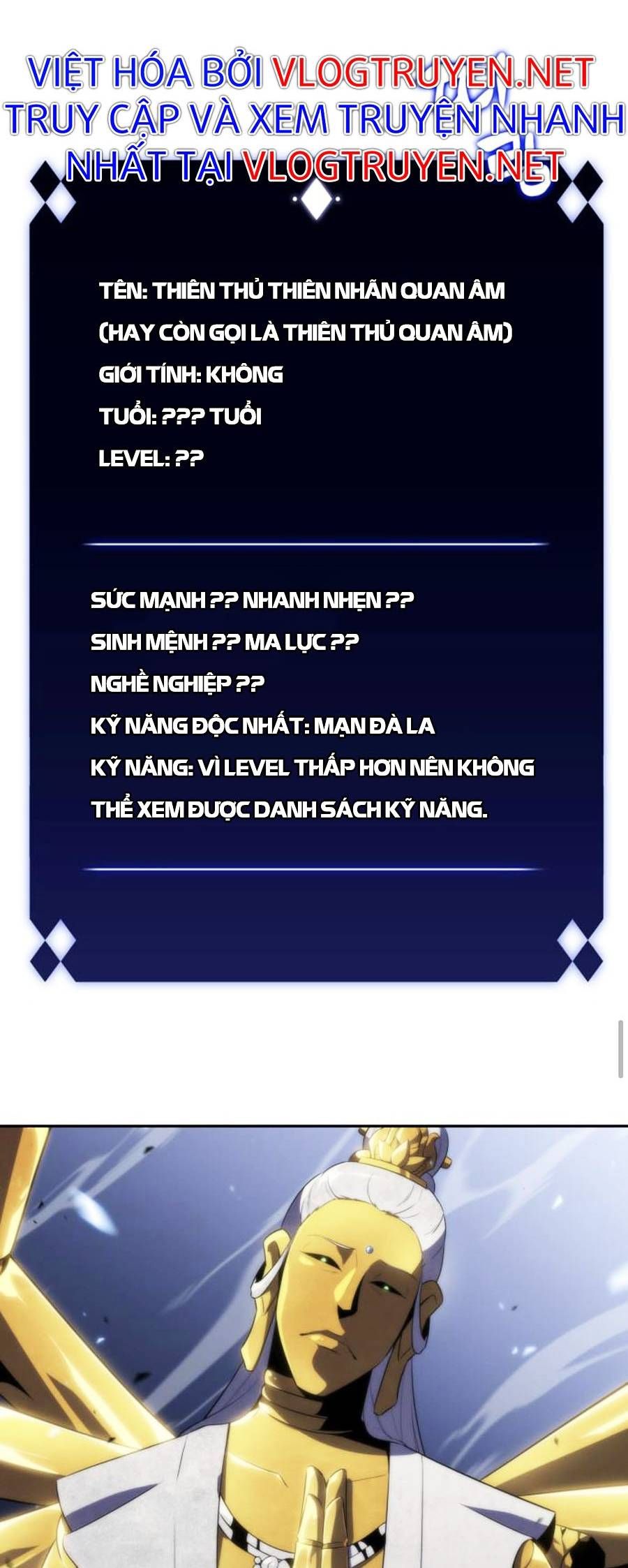 VIỆT HÓA BỞI VLOGTRUYEN.NET
TRUY CẬP VÀ XEM TRUYỆN NHANH NHẤT TẠI VLOGTRUYEN.NET

TÊN: THIÊN THỦ THIÊN NHÃN QUAN ÂM
(HAY CÒN GỌI LÀ THIÊN THỦ QUAN ÂM)
GIỚI TÍNH: KHÔNG
TUỔI: ??? TUỔI
LEVEL: ??

SỨC MẠNH ?? NHANH NHẸN ??
SINH MỆNH ?? MA LỰC ??
NGHỀ NGHIỆP ??
KỸ NĂNG ĐỘC NHẤT: MẠN ĐÀ LA
KỸ NĂNG: VÌ LEVEL THẤP HƠN NÊN KHÔNG THỂ XEM ĐƯỢC DANH SÁCH KỸ NĂNG.